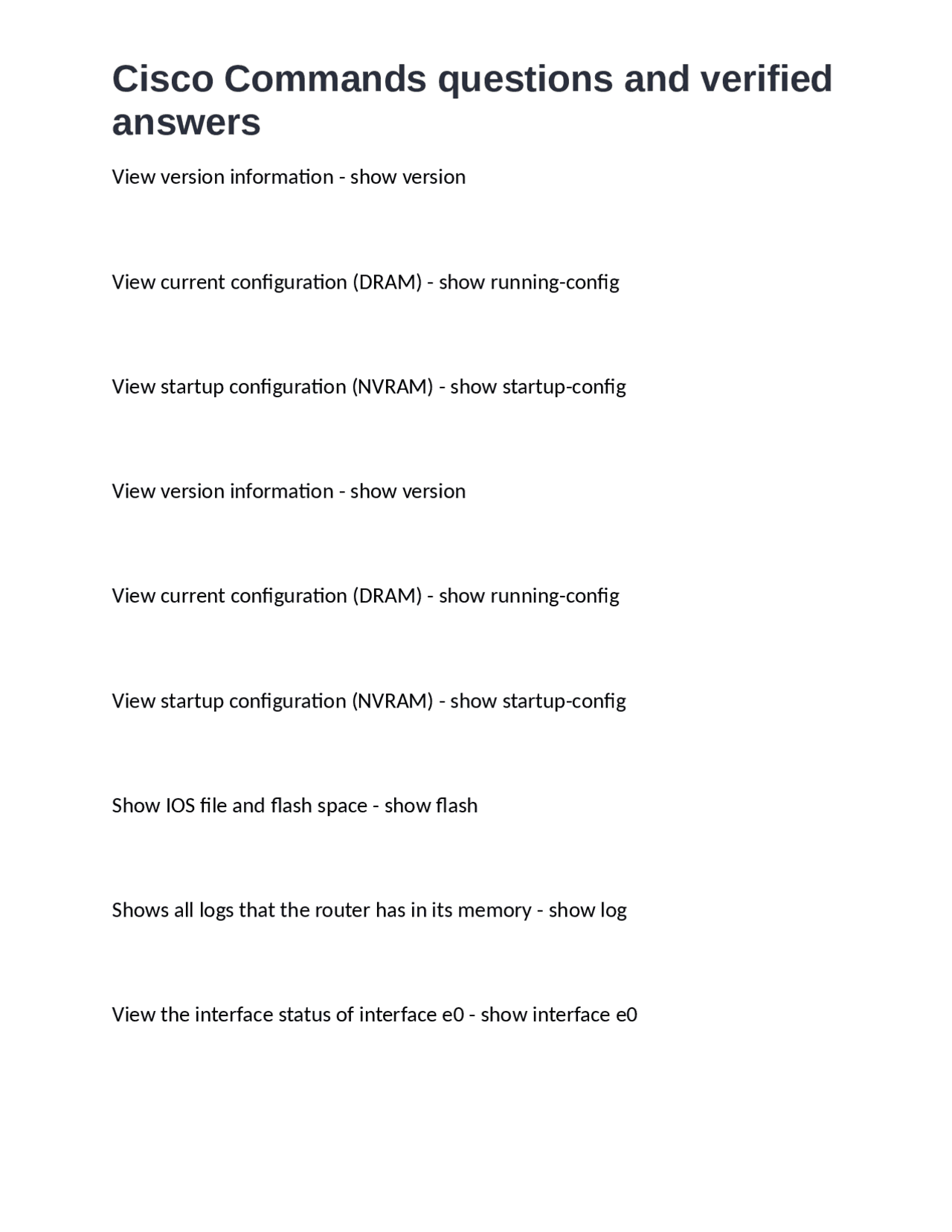 Cisco Commands questions and verified answers

View version information - show version

View current configuration (DRAM) - show running-config

View startup configuration (NVRAM) - show startup-config

View version information - show version

View current configuration (DRAM) - show running-config

View startup configuration (NVRAM) - show startup-config

Show IOS file and flash space - show flash

Shows all logs that the router has in its memory - show log

View the interface status of interface e0 - show interface e0